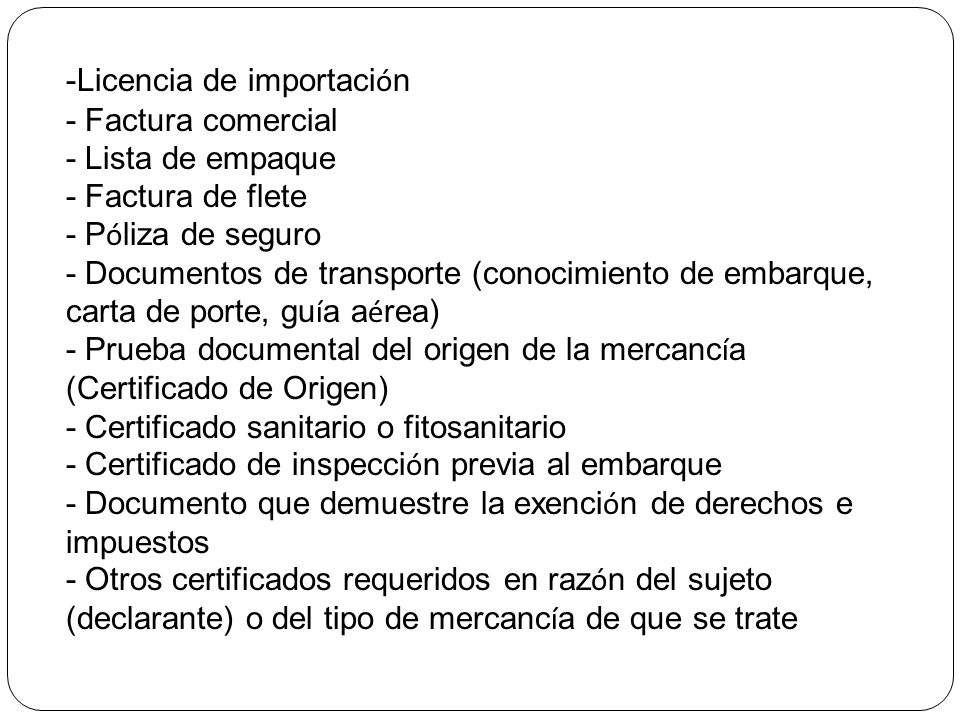 -Licencia de importación
- Factura comercial
- Lista de empaque
- Factura de flete
- Póliza de seguro
- Documentos de transporte (conocimiento de embarque, carta de porte, guía aérea)
- Prueba documental del origen de la mercancía (Certificado de Origen)
- Certificado sanitario o fitosanitario
- Certificado de inspección previa al embarque
- Documento que demuestre la exención de derechos e impuestos
- Otros certificados requeridos en razón del sujeto (declarante) o del tipo de mercancía de que se trate